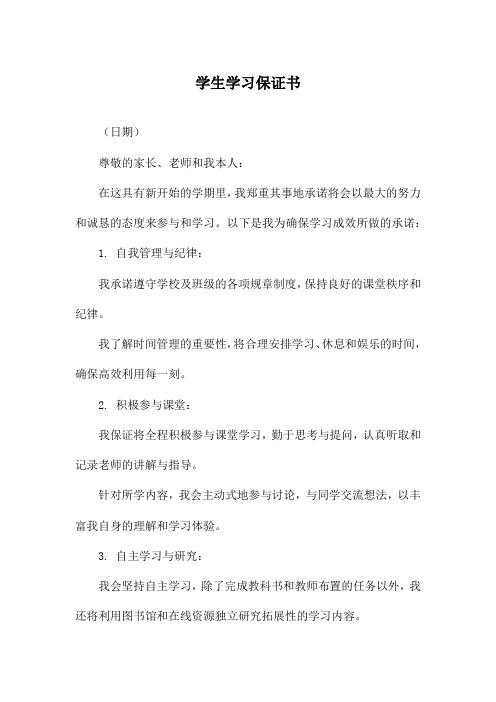 学生学习保证书

（日期）

尊敬的家长、老师和我本人：

在这具有新开始的学期里，我郑重其事地承诺将会以最大的努力和诚恳的态度来参与和学习。以下是我为确保学习成效所做的承诺：

1. 自我管理与纪律：

我承诺遵守学校及班级的各项规章制度，保持良好的课堂秩序和纪律。

我了解时间管理的重要性，将合理安排学习、休息和娱乐的时间，确保高效利用每一刻。

2. 积极参与课堂：

我保证将全程积极参与课堂学习，勤于思考与提问，认真听取和记录老师的讲解与指导。

针对所学内容，我会主动式地参与讨论，与同学交流想法，以丰富我自身的理解和学习体验。

3. 自主学习与研究：

我会坚持自主学习，除了完成教科书和教师布置的任务以外，我还将利用图书馆和在线资源独立研究拓展性的学习内容。